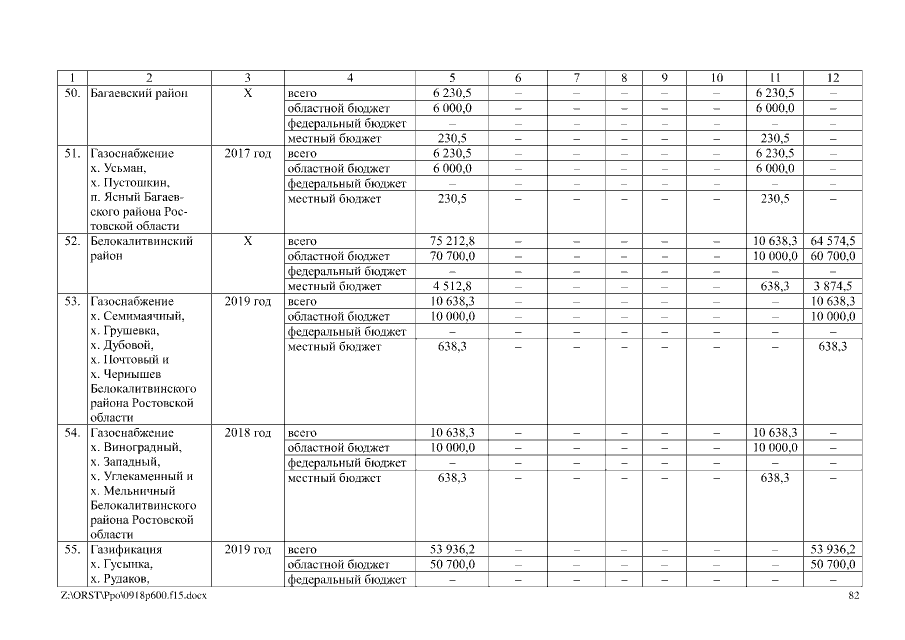 | 1 | 2 | 3 | 4 | 5 | 6 | 7 | 8 | 9 | 10 | 11 | 12 |
|---|---|---|---|---|---|---|---|---|---|---|---|
| 50. | Багаевский район | Х | всего | 6 230,5 | – | – | – | – | – | 6 230,5 | – |
| | | | областной бюджет | 6 000,0 | – | – | – | – | – | 6 000,0 | – |
| | | | федеральный бюджет | – | – | – | – | – | – | – | – |
| | | | местный бюджет | 230,5 | – | – | – | – | – | 230,5 | – |
| 51. | Газоснабжение х. Усьман, х. Пустошкин, п. Ясный Багаевского района Ростовской области | 2017 год | всего | 6 230,5 | – | – | – | – | – | 6 230,5 | – |
| | | | областной бюджет | 6 000,0 | – | – | – | – | – | 6 000,0 | – |
| | | | федеральный бюджет | – | – | – | – | – | – | – | – |
| | | | местный бюджет | 230,5 | – | – | – | – | – | 230,5 | – |
| 52. | Белокалитвинский район | Х | всего | 75 212,8 | – | – | – | – | – | 10 638,3 | 64 574,5 |
| | | | областной бюджет | 70 700,0 | – | – | – | – | – | 10 000,0 | 60 700,0 |
| | | | федеральный бюджет | – | – | – | – | – | – | – | – |
| | | | местный бюджет | 4 512,8 | – | – | – | – | – | 638,3 | 3 874,5 |
| 53. | Газоснабжение х. Семимаячный, х. Грушевка, х. Дубовой, х. Почтовый и х. Чернышев Белокалитвинского района Ростовской области | 2019 год | всего | 10 638,3 | – | – | – | – | – | – | 10 638,3 |
| | | | областной бюджет | 10 000,0 | – | – | – | – | – | – | 10 000,0 |
| | | | федеральный бюджет | – | – | – | – | – | – | – | – |
| | | | местный бюджет | 638,3 | – | – | – | – | – | – | 638,3 |
| 54. | Газоснабжение х. Виноградный, х. Западный, х. Углекаменный и х. Мельничный Белокалитвинского района Ростовской области | 2018 год | всего | 10 638,3 | – | – | – | – | – | 10 638,3 | – |
| | | | областной бюджет | 10 000,0 | – | – | – | – | – | 10 000,0 | – |
| | | | федеральный бюджет | – | – | – | – | – | – | – | – |
| | | | местный бюджет | 638,3 | – | – | – | – | – | 638,3 | – |
| 55. | Газификация х. Гусынка, х. Рудаков, | 2019 год | всего | 53 936,2 | – | – | – | – | – | – | 53 936,2 |
| | | | областной бюджет | 50 700,0 | – | – | – | – | – | – | 50 700,0 |
| | | | федеральный бюджет | – | – | – | – | – | – | – | – |

Z:\ORST\Ppo\0918p600.f15.docx 82